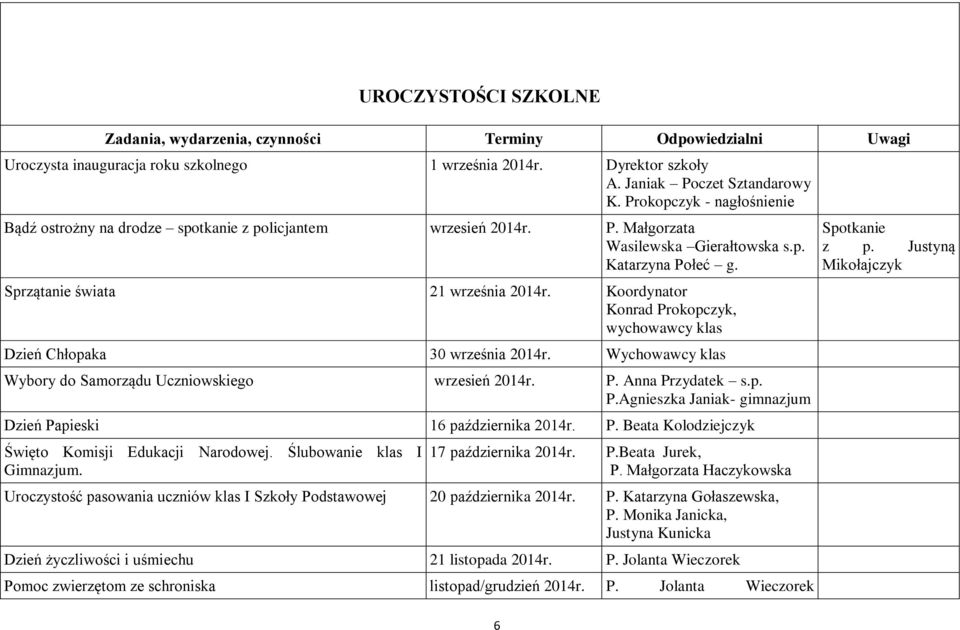 UROCZYSTOŚCI SZKOLNE

| Zadania, wydarzenia, czynności | Terminy | Odpowiedzialni | Uwagi |
|---|---|---|---|
| Uroczysta inauguracja roku szkolnego | 1 września 2014r. | Dyrektor szkoły A. Janiak – Poczet Sztandarowy K. Prokopczyk - nagłośnienie | |
| Bądź ostrożny na drodze – spotkanie z policjantem | wrzesień 2014r. | P. Małgorzata Wasilewska –Gierałtowska s.p. Katarzyna Połeć – g. | Spotkanie z p. Justyną Mikołajczyk |
| Sprzątanie świata | 21 września 2014r. | Koordynator Konrad Prokopczyk, wychowawcy klas | |
| Dzień Chłopaka | 30 września 2014r. | Wychowawcy klas | |
| Wybory do Samorządu Uczniowskiego | wrzesień 2014r. | P. Anna Przydatek – s.p. P.Agnieszka Janiak- gimnazjum | |
| Dzień Papieski | 16 października 2014r. | P. Beata Kołodziejczyk | |
| Święto Komisji Edukacji Narodowej. Ślubowanie klas I Gimnazjum. | 17 października 2014r. | P.Beata Jurek, P. Małgorzata Haczykowska | |
| Uroczystość pasowania uczniów klas I Szkoły Podstawowej | 20 października 2014r. | P. Katarzyna Gołaszewska, P. Monika Janicka, Justyna Kunicka | |
| Dzień życzliwości i uśmiechu | 21 listopada 2014r. | P. Jolanta Wieczorek | |
| Pomoc zwierzętom ze schroniska | listopad/grudzień 2014r. | P. Jolanta Wieczorek | |

6